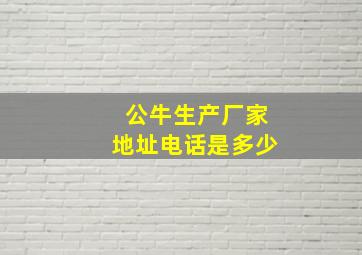 公牛生产厂家
地址电话是多少